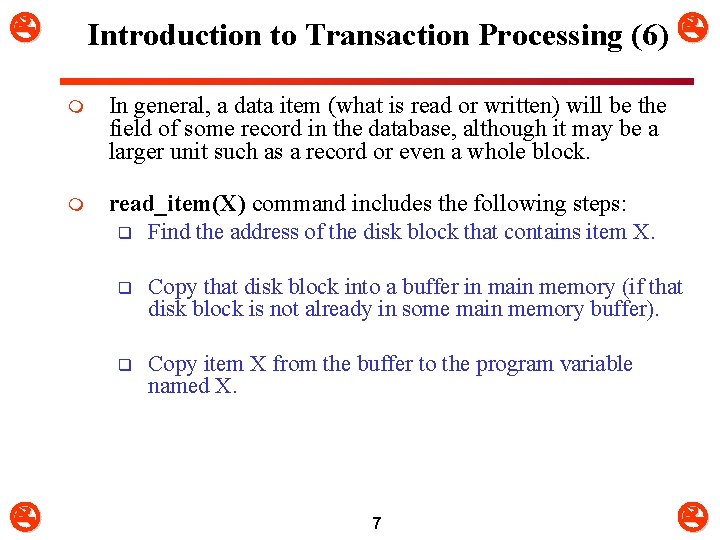 Introduction to Transaction Processing (6)

In general, a data item (what is read or written) will be the field of some record in the database, although it may be a larger unit such as a record or even a whole block.

read_item(X) command includes the following steps:

Find the address of the disk block that contains item X.

Copy that disk block into a buffer in main memory (if that disk block is not already in some main memory buffer).

Copy item X from the buffer to the program variable named X.

7